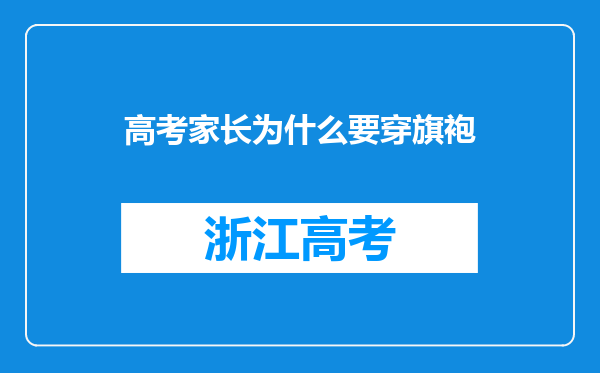 高考家长为什么要穿旗袍

浙江高考